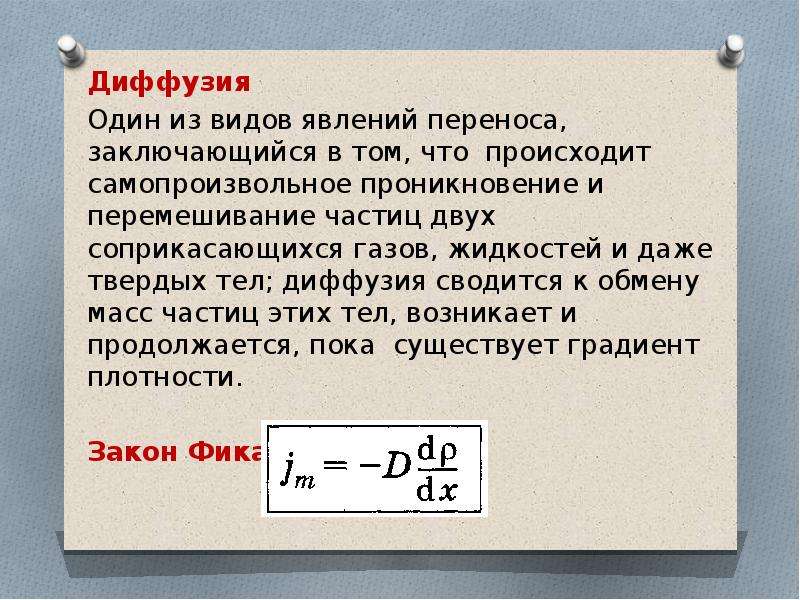 Диффузия

Один из видов явлений переноса, заключающийся в том, что происходит самопроизвольное проникновение и перемешивание частиц двух соприкасающихся газов, жидкостей и даже твердых тел; диффузия сводится к обмену масс частиц этих тел, возникает и продолжается, пока существует градиент плотности.

Закон Фика

$j_m = -D\frac{d\rho}{dx}$